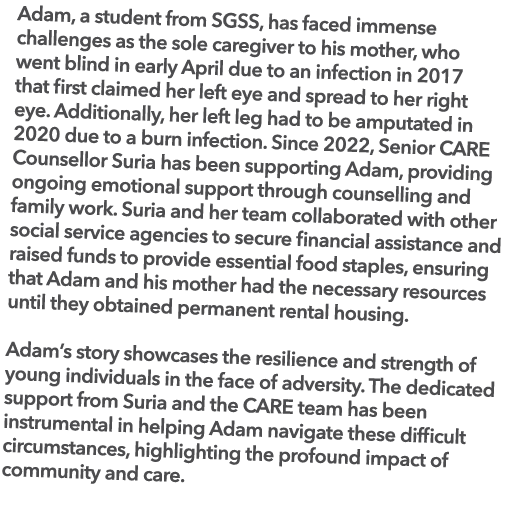 Adam, a student from SGSS, has faced immense challenges as the sole caregiver to his mother, who went blind in early April due to an infection in 2017 that first claimed her left eye and spread to her right eye. Additionally, her left leg had to be amputated in 2020 due to a burn infection. Since 2022, Senior CARE Counsellor Suria has been supporting Adam, providing ongoing emotional support through counselling and family work. Suria and her team collaborated with other social service agencies to secure financial assistance and raised funds to provide essential food staples, ensuring that Adam and his mother had the necessary resources until they obtained permanent rental housing.

Adam's story showcases the resilience and strength of young individuals in the face of adversity. The dedicated support from Suria and the CARE team has been instrumental in helping Adam navigate these difficult circumstances, highlighting the profound impact of community and care.